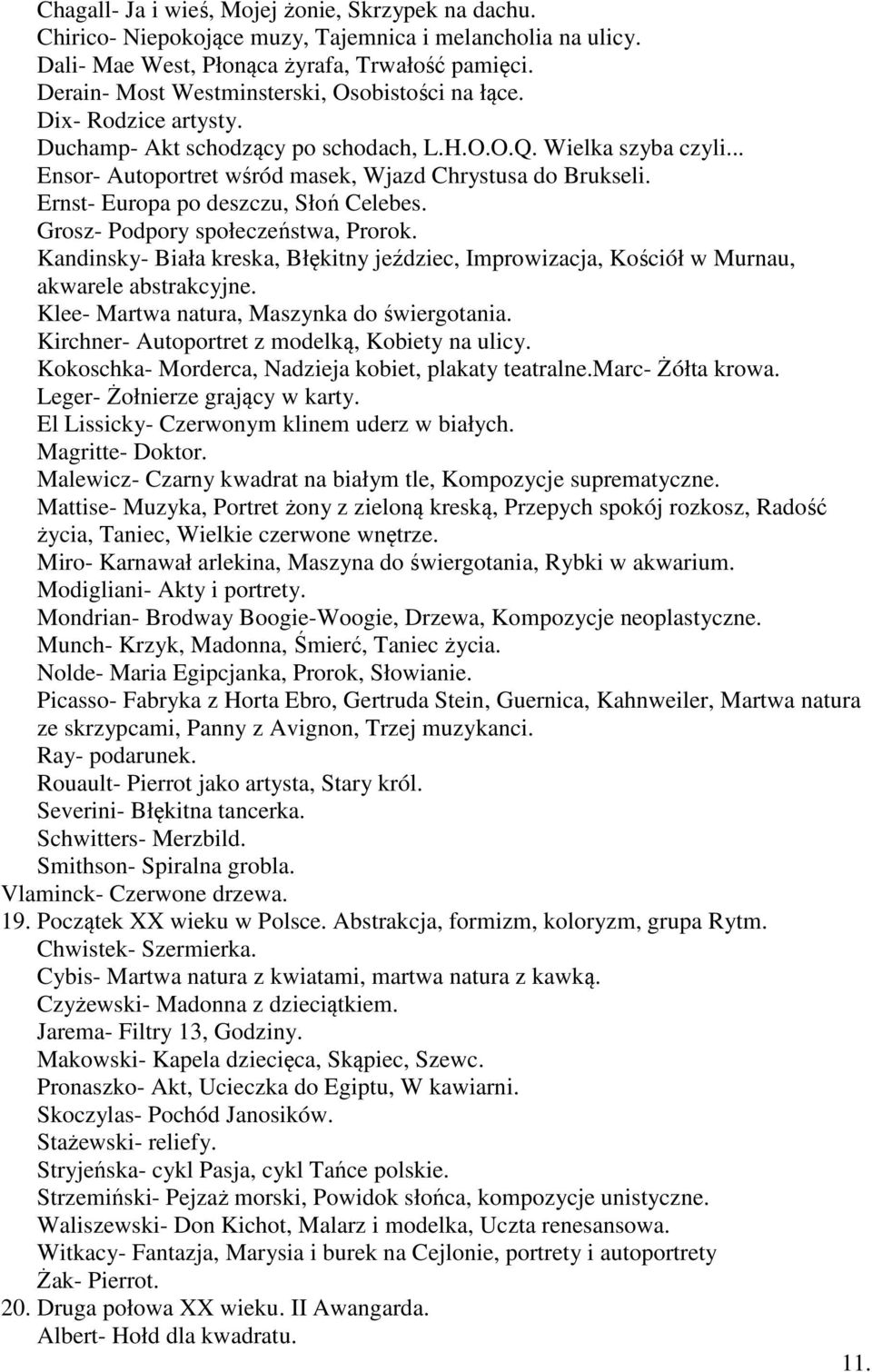 Chagall- Ja i wieś, Mojej żonie, Skrzypek na dachu.
Chirico- Niepokojące muzy, Tajemnica i melancholia na ulicy.
Dali- Mae West, Płonąca żyrafa, Trwałość pamięci.
Derain- Most Westminsterski, Osobistości na łące.
Dix- Rodzice artysty.
Duchamp- Akt schodzący po schodach, L.H.O.O.Q. Wielka szyba czyli...
Ensor- Autoportret wśród masek, Wjazd Chrystusa do Brukseli.
Ernst- Europa po deszczu, Słoń Celebes.
Grosz- Podpory społeczeństwa, Prorok.
Kandinsky- Biała kreska, Błękitny jeździec, Improwizacja, Kościół w Murnau, akwarele abstrakcyjne.
Klee- Martwa natura, Maszynka do świergotania.
Kirchner- Autoportret z modelką, Kobiety na ulicy.
Kokoschka- Morderca, Nadzieja kobiet, plakaty teatralne.Marc- Żółta krowa.
Leger- Żołnierze grający w karty.
El Lissicky- Czerwonym klinem uderz w białych.
Magritte- Doktor.
Malewicz- Czarny kwadrat na białym tle, Kompozycje suprematyczne.
Mattise- Muzyka, Portret żony z zieloną kreską, Przepych spokój rozkosz, Radość życia, Taniec, Wielkie czerwone wnętrze.
Miro- Karnawał arlekina, Maszyna do świergotania, Rybki w akwarium.
Modigliani- Akty i portrety.
Mondrian- Brodway Boogie-Woogie, Drzewa, Kompozycje neoplastyczne.
Munch- Krzyk, Madonna, Śmierć, Taniec życia.
Nolde- Maria Egipcjanka, Prorok, Słowianie.
Picasso- Fabryka z Horta Ebro, Gertruda Stein, Guernica, Kahnweiler, Martwa natura ze skrzypcami, Panny z Avignon, Trzej muzykanci.
Ray- podarunek.
Rouault- Pierrot jako artysta, Stary król.
Severini- Błękitna tancerka.
Schwitters- Merzbild.
Smithson- Spiralna grobla.
Vlaminck- Czerwone drzewa.
19. Początek XX wieku w Polsce. Abstrakcja, formizm, koloryzm, grupa Rytm.
Chwistek- Szermierka.
Cybis- Martwa natura z kwiatami, martwa natura z kawką.
Czyżewski- Madonna z dzieciątkiem.
Jarema- Filtry 13, Godziny.
Makowski- Kapela dziecięca, Skąpiec, Szewc.
Pronaszko- Akt, Ucieczka do Egiptu, W kawiarni.
Skoczylas- Pochód Janosików.
Stażewski- reliefy.
Stryjeńska- cykl Pasja, cykl Tańce polskie.
Strzemiński- Pejzaż morski, Powidok słońca, kompozycje unistyczne.
Waliszewski- Don Kichot, Malarz i modelka, Uczta renesansowa.
Witkacy- Fantazja, Marysia i burek na Cejlonie, portrety i autoportrety
Żak- Pierrot.
20. Druga połowa XX wieku. II Awangarda.
Albert- Hołd dla kwadratu.
11.